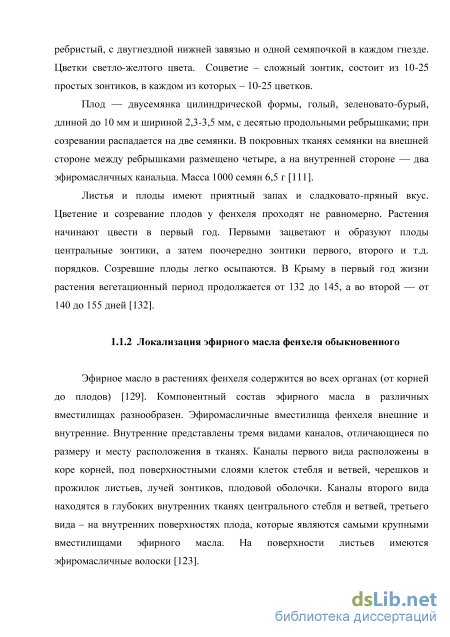 ребристый, с двугнездной нижней завязью и одной семяпочкой в каждом гнезде. Цветки светло-желтого цвета. Соцветие – сложный зонтик, состоит из 10-25 простых зонтиков, в каждом из которых – 10-25 цветков.

Плод — двусемянка цилиндрической формы, голый, зеленовато-бурый, длиной до 10 мм и шириной 2,3-3,5 мм, с десятью продольными ребрышками; при созревании распадается на две семянки. В покровных тканях семянки на внешней стороне между ребрышками размещено четыре, а на внутренней стороне — два эфиромасличных канальца. Масса 1000 семян 6,5 г [111].

Листья и плоды имеют приятный запах и сладковато-пряный вкус. Цветение и созревание плодов у фенхеля проходят не равномерно. Растения начинают цвести в первый год. Первыми зацветают и образуют плоды центральные зонтики, а затем поочередно зонтики первого, второго и т.д. порядков. Созревшие плоды легко осыпаются. В Крыму в первый год жизни растения вегетационный период продолжается от 132 до 145, а во второй — от 140 до 155 дней [132].

1.1.2 Локализация эфирного масла фенхеля обыкновенного

Эфирное масло в растениях фенхеля содержится во всех органах (от корней до плодов) [129]. Компонентный состав эфирного масла в различных вместилищах разнообразен. Эфиромасличные вместилища фенхеля внешние и внутренние. Внутренние представлены тремя видами каналов, отличающиеся по размеру и месту расположения в тканях. Каналы первого вида расположены в коре корней, под поверхностными слоями клеток стебля и ветвей, черешков и прожилок листьев, лучей зонтиков, плодовой оболочки. Каналы второго вида находятся в глубоких внутренних тканях центрального стебля и ветвей, третьего вида – на внутренних поверхностях плода, которые являются самыми крупными вместилищами эфирного масла. На поверхности листьев имеются эфиромасличные волоски [123].

dsLib.net
библиотека диссертаций